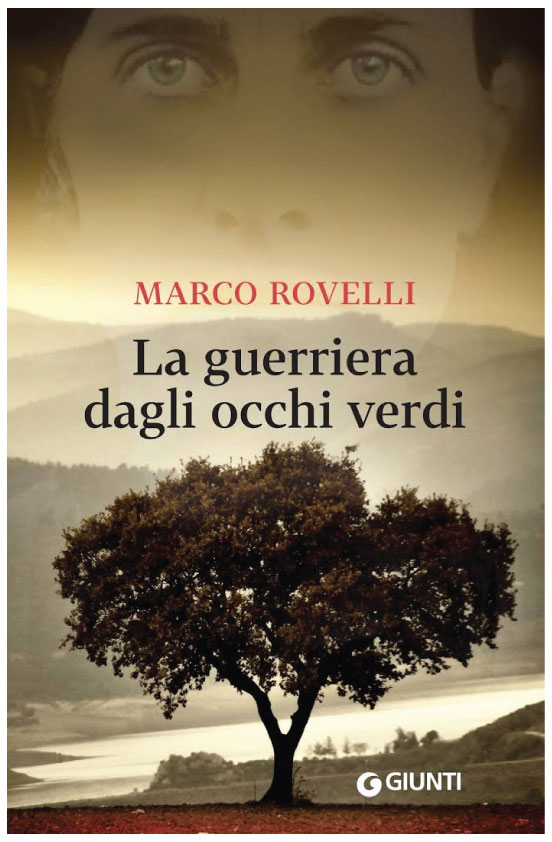 MARCO ROVELLI

La guerriera dagli occhi verdi

GIUNTI